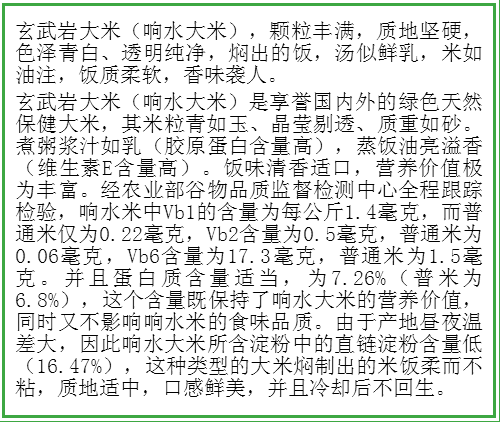 玄武岩大米（响水大米），颗粒丰满，质地坚硬，色泽青白、透明纯净，焖出的饭，汤似鲜乳，米如油注，饭质柔软，香味袭人。

玄武岩大米（响水大米）是享誉国内外的绿色天然保健大米，其米粒青如玉、晶莹剔透、质重如砂。煮粥浆汁如乳（胶原蛋白含量高），蒸饭油亮溢香（维生素E含量高）。饭味清香适口，营养价值极为丰富。经农业部谷物品质监督检测中心全程跟踪检验，响水米中Vb1的含量为每公斤1.4毫克，而普通米仅为0.22毫克，Vb2含量为0.5毫克，普通米为0.06毫克，Vb6含量为17.3毫克，普通米为1.5毫克。并且蛋白质含量适当，为7.26%（普米为6.8%），这个含量既保持了响水大米的营养价值，同时又不影响响水米的食味品质。由于产地昼夜温差大，因此响水大米所含淀粉中的直链淀粉含量低（16.47%），这种类型的大米焖制出的米饭柔而不粘，质地适中，口感鲜美，并且冷却后不回生。